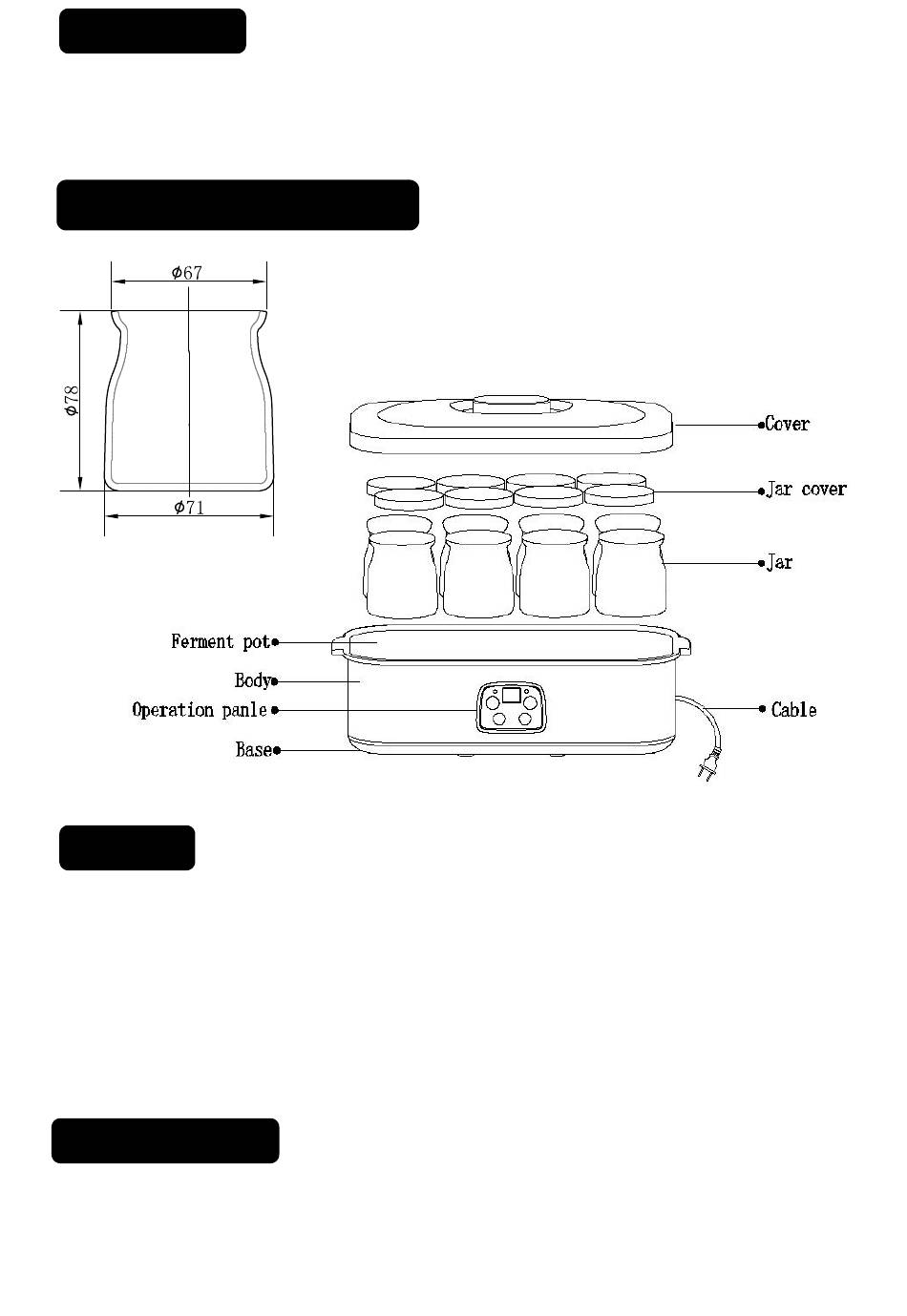 $\phi 67$

$\phi 78$

$\phi 71$

Cover

Jar cover

Jar

Ferment pot

Body

Operation panle

Base

Cable